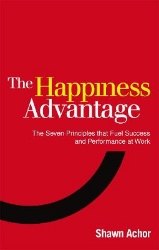 The Happiness Advantage

The Seven Principles that Fuel Success and Performance at Work

Shawn Achor